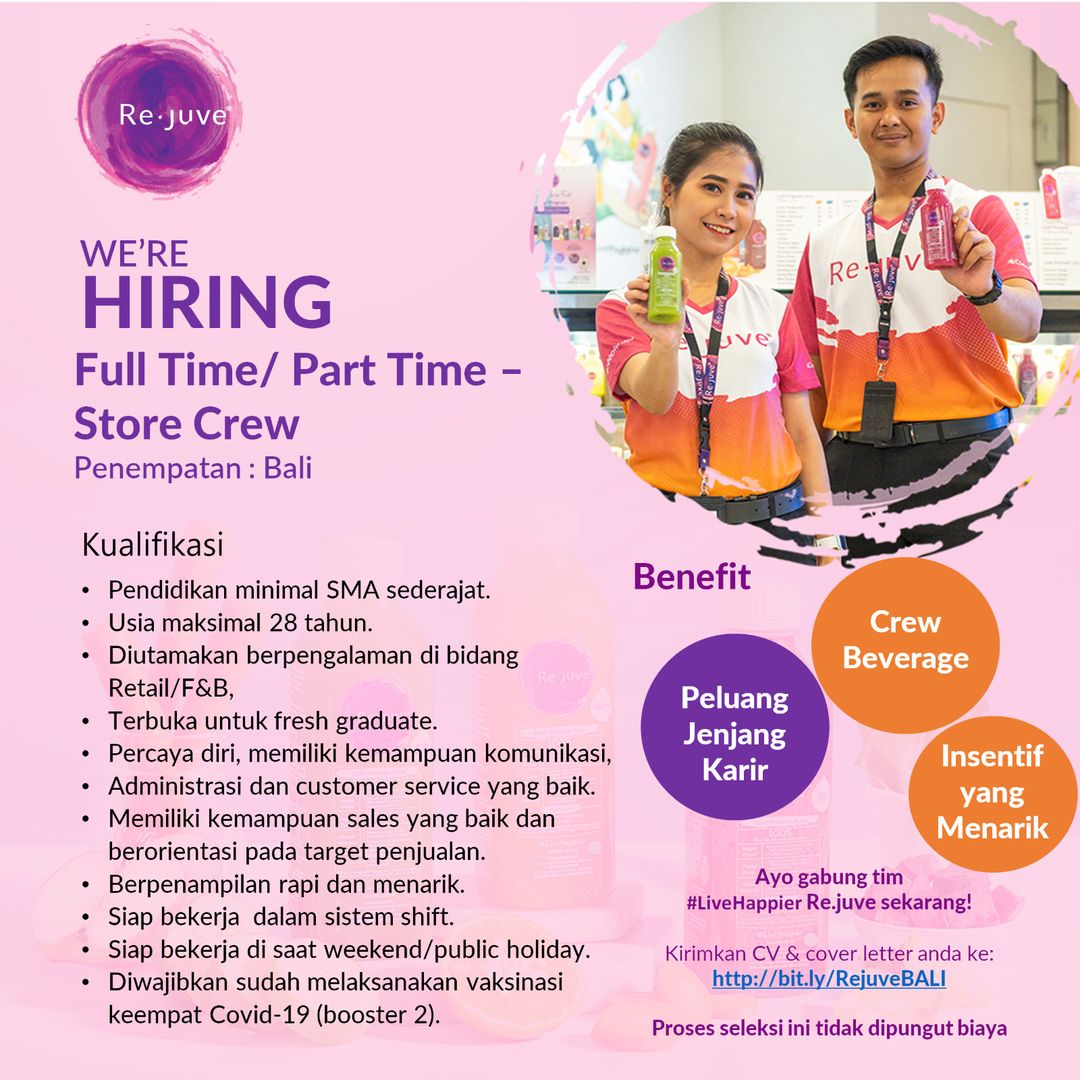 Re.juve

WE'RE
HIRING
Full Time/ Part Time – Store Crew
Penempatan : Bali

Kualifikasi
• Pendidikan minimal SMA sederajat.
• Usia maksimal 28 tahun.
• Diutamakan berpengalaman di bidang Retail/F&B,
• Terbuka untuk fresh graduate.
• Percaya diri, memiliki kemampuan komunikasi,
• Administrasi dan customer service yang baik.
• Memiliki kemampuan sales yang baik dan berorientasi pada target penjualan.
• Berpenampilan rapi dan menarik.
• Siap bekerja dalam sistem shift.
• Siap bekerja di saat weekend/public holiday.
• Diwajibkan sudah melaksanakan vaksinasi keempat Covid-19 (booster 2).

Benefit

Crew Beverage

Peluang Jenjang Karir

Insentif yang Menarik

Ayo gabung tim
#LiveHappier Re.juve sekarang!

Kirimkan CV & cover letter anda ke:
http://bit.ly/RejuveBALI

Proses seleksi ini tidak dipungut biaya